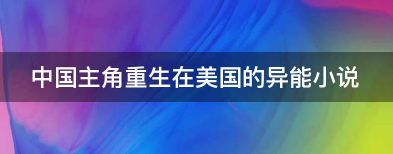 中国主角重生在美国的异能小说